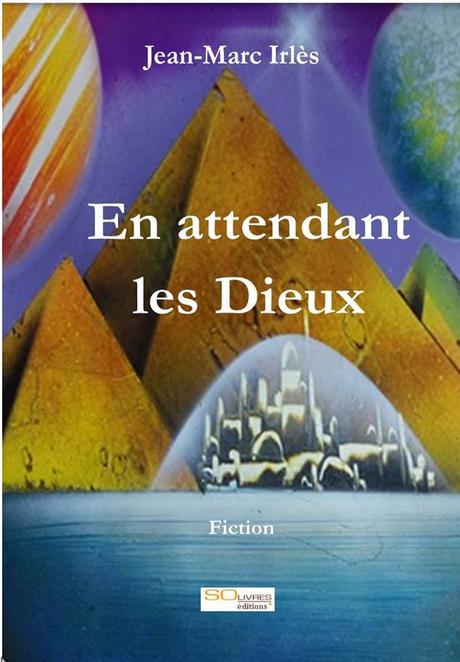 Jean-Marc Irlès

En attendant les Dieux

Fiction

SO LIVRES éditions